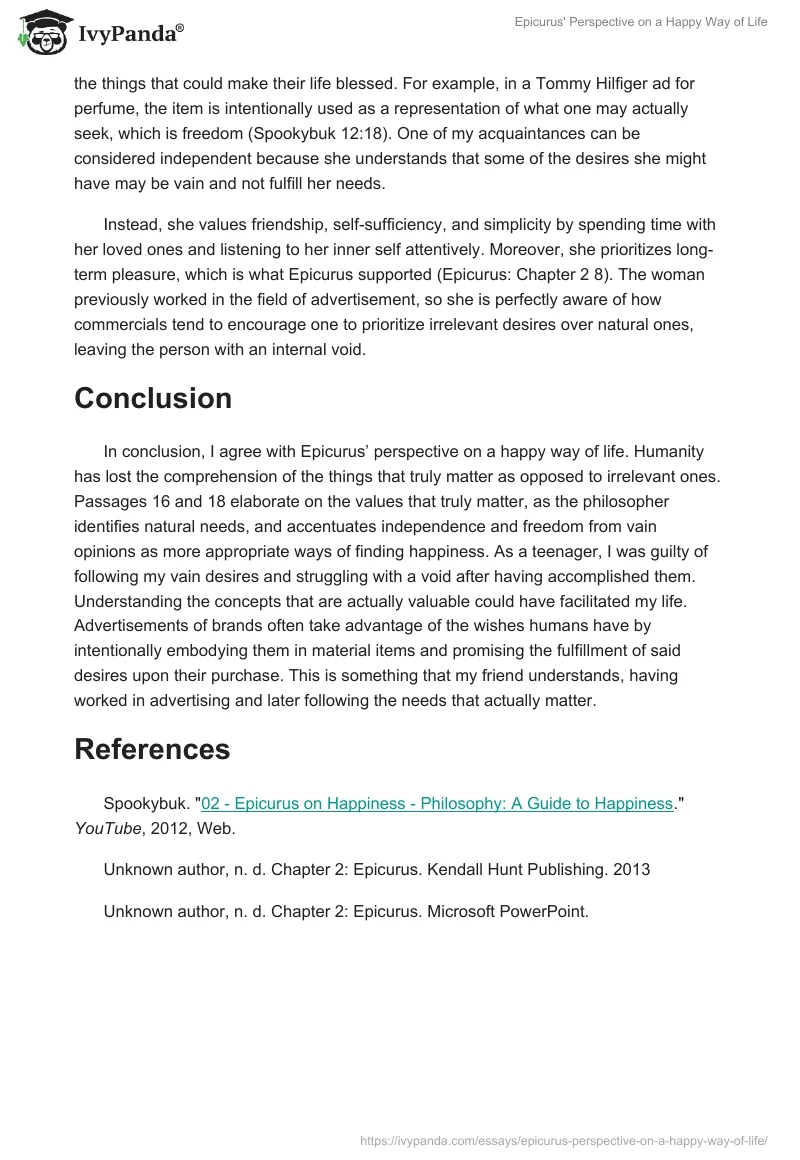 IvyPanda®

Epicurus' Perspective on a Happy Way of Life

the things that could make their life blessed. For example, in a Tommy Hilfiger ad for perfume, the item is intentionally used as a representation of what one may actually seek, which is freedom (Spookybuk 12:18). One of my acquaintances can be considered independent because she understands that some of the desires she might have may be vain and not fulfill her needs.

Instead, she values friendship, self-sufficiency, and simplicity by spending time with her loved ones and listening to her inner self attentively. Moreover, she prioritizes long-term pleasure, which is what Epicurus supported (Epicurus: Chapter 2 8). The woman previously worked in the field of advertisement, so she is perfectly aware of how commercials tend to encourage one to prioritize irrelevant desires over natural ones, leaving the person with an internal void.

Conclusion

In conclusion, I agree with Epicurus' perspective on a happy way of life. Humanity has lost the comprehension of the things that truly matter as opposed to irrelevant ones. Passages 16 and 18 elaborate on the values that truly matter, as the philosopher identifies natural needs, and accentuates independence and freedom from vain opinions as more appropriate ways of finding happiness. As a teenager, I was guilty of following my vain desires and struggling with a void after having accomplished them. Understanding the concepts that are actually valuable could have facilitated my life. Advertisements of brands often take advantage of the wishes humans have by intentionally embodying them in material items and promising the fulfillment of said desires upon their purchase. This is something that my friend understands, having worked in advertising and later following the needs that actually matter.

References

Spookybuk. "02 - Epicurus on Happiness - Philosophy: A Guide to Happiness." YouTube, 2012, Web.

Unknown author, n. d. Chapter 2: Epicurus. Kendall Hunt Publishing. 2013

Unknown author, n. d. Chapter 2: Epicurus. Microsoft PowerPoint.

https://ivypanda.com/essays/epicurus-perspective-on-a-happy-way-of-life/